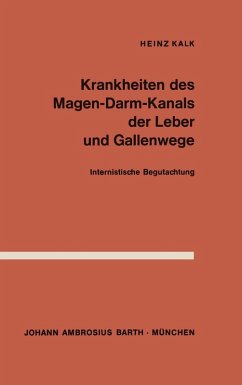 HEINZ KALK

Krankheiten des Magen-Darm-Kanals der Leber und Gallenwege

Internistische Begutachtung

JOHANN AMBROSIUS BARTH · MÜNCHEN